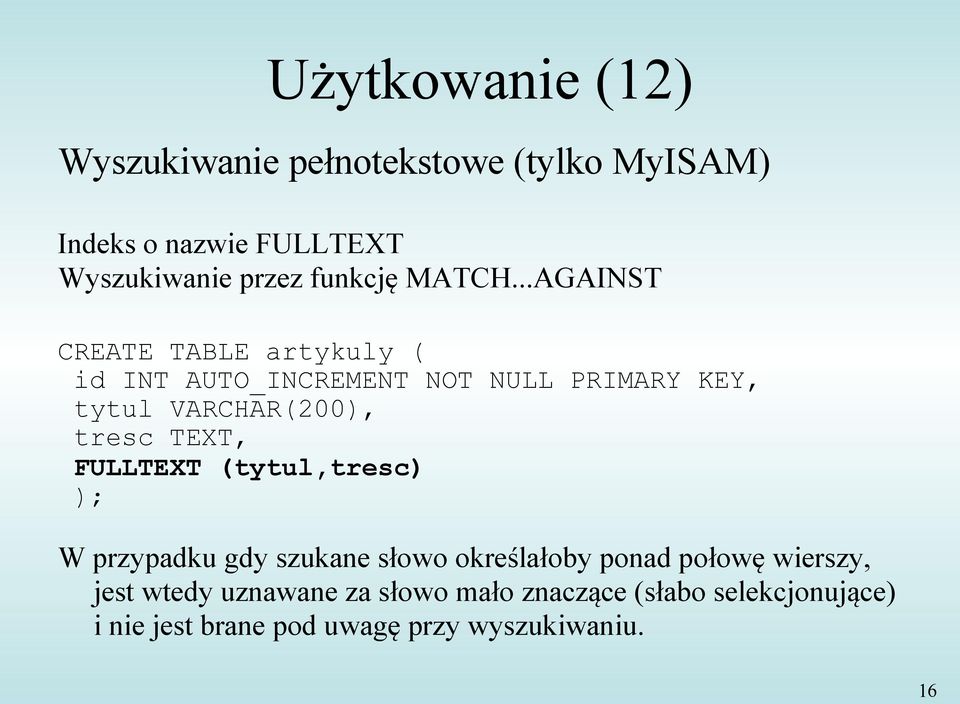 Użytkowanie (12)

Wyszukiwanie pełnotekstowe (tylko MyISAM)

Indeks o nazwie FULLTEXT
Wyszukiwanie przez funkcję MATCH...AGAINST

CREATE TABLE artykuly (
id INT AUTO_INCREMENT NOT NULL PRIMARY KEY,
tytul VARCHAR(200),
tresc TEXT,
FULLTEXT (tytul,tresc)
);

W przypadku gdy szukane słowo określałoby ponad połowę wierszy, jest wtedy uznawane za słowo mało znaczące (słabo selekcjonujące) i nie jest brane pod uwagę przy wyszukiwaniu.

16